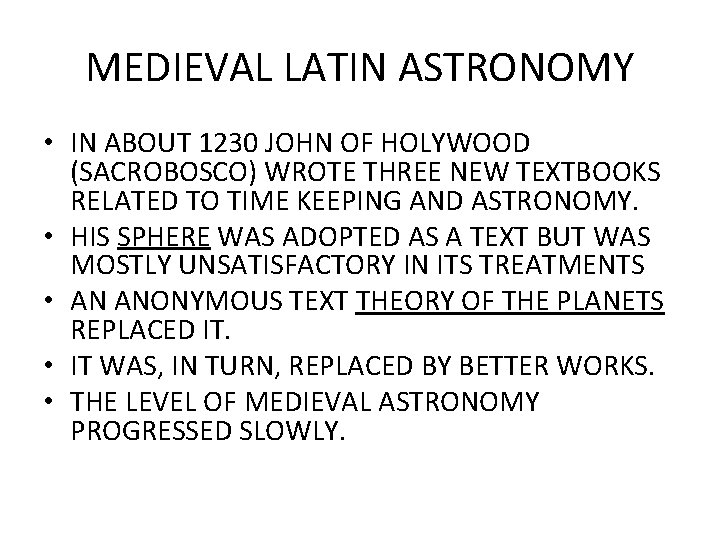 MEDIEVAL LATIN ASTRONOMY

• IN ABOUT 1230 JOHN OF HOLYWOOD (SACROBOSCO) WROTE THREE NEW TEXTBOOKS RELATED TO TIME KEEPING AND ASTRONOMY.
• HIS SPHERE WAS ADOPTED AS A TEXT BUT WAS MOSTLY UNSATISFACTORY IN ITS TREATMENTS
• AN ANONYMOUS TEXT THEORY OF THE PLANETS REPLACED IT.
• IT WAS, IN TURN, REPLACED BY BETTER WORKS.
• THE LEVEL OF MEDIEVAL ASTRONOMY PROGRESSED SLOWLY.